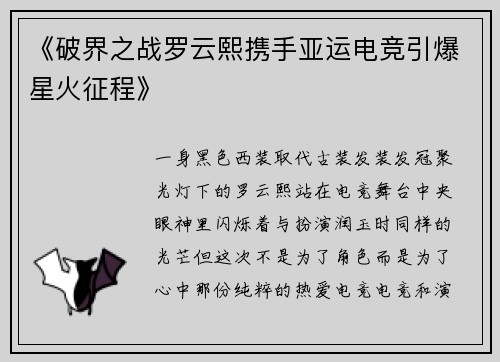 《破界之战罗云熙携手亚运电竞引爆星火征程》

一身黑色西装取代古装发装发冠聚光灯下的罗云熙站在电竞舞台中央眼神里闪烁着与扮演润玉时同样的光芒但这次不是为了角色而是为了心中那份纯粹的热爱电竞电竞和演